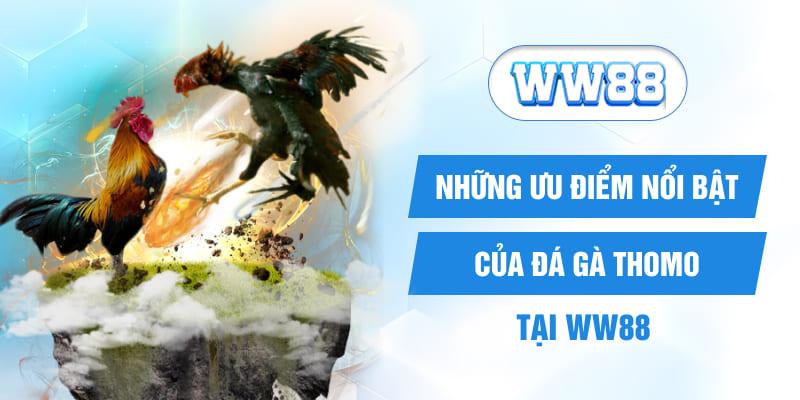 WW88

NHỮNG ƯU ĐIỂM NỔI BẬT

CỦA ĐÁ GÀ THOMO

TẠI WW88